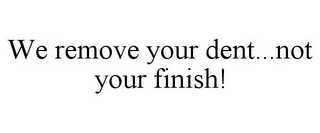 We remove your dent...not your finish!